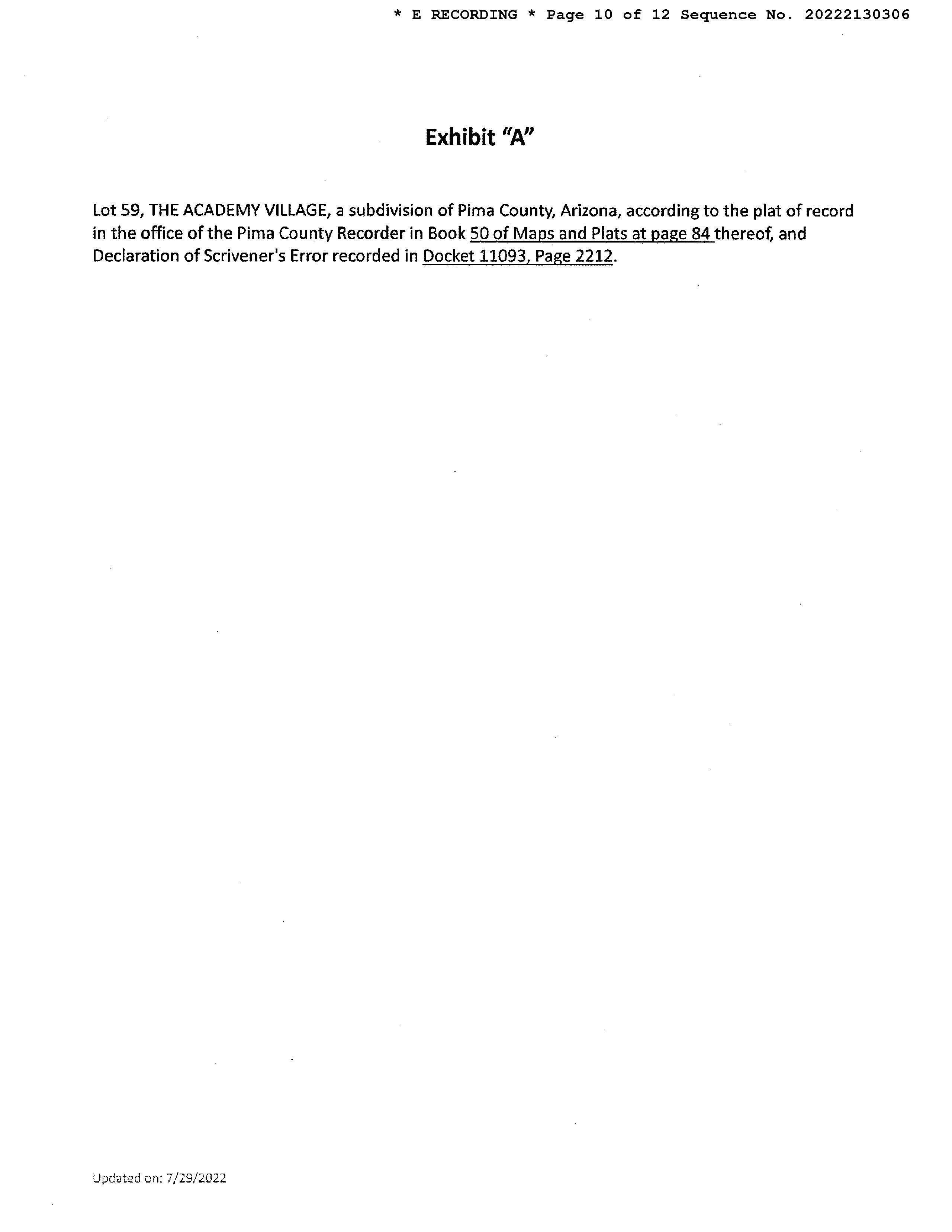 * E RECORDING * Page 10 of 12 Sequence No. 20222130306

Exhibit "A"

Lot 59, THE ACADEMY VILLAGE, a subdivision of Pima County, Arizona, according to the plat of record in the office of the Pima County Recorder in Book 50 of Maps and Plats at page 84 thereof, and Declaration of Scrivener's Error recorded in Docket 11093, Page 2212.

Updated on: 7/29/2022